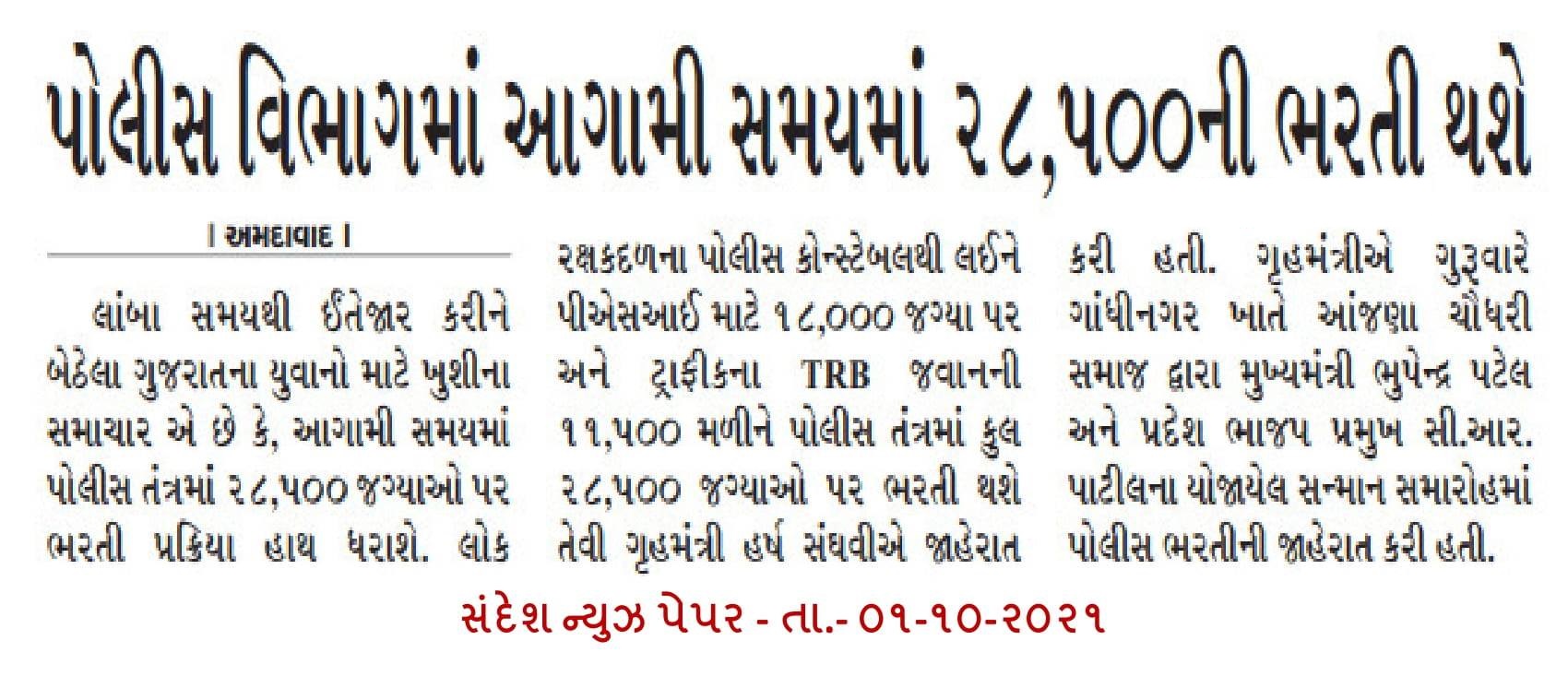 પોલીસ વિભાગમાં આગામી સમયમાં ૨૮,૫૦૦ની ભરતી થશે

। અમદાવાદ ।

લાંબા સમયથી ઈંતેજાર કરીને બેઠેલા ગુજરાતના યુવાનો માટે ખુશીના સમાચાર એ છે કે, આગામી સમયમાં પોલીસ તંત્રમાં ૨૮,૫૦૦ જગ્યાઓ પર ભરતી પ્રક્રિયા હાથ ધરાશે. લોક રક્ષકદળના પોલીસ કોન્સ્ટેબલથી લઈને પીએસઆઈ માટે ૧૮,૦૦૦ જગ્યા પર અને ટ્રાફીકના TRB જવાનની ૧૧,૫૦૦ મળીને પોલીસ તંત્રમાં કુલ ૨૮,૫૦૦ જગ્યાઓ પર ભરતી થશે તેવી ગૃહમંત્રી હર્ષ સંઘવીએ જાહેરાત કરી હતી. ગૃહમંત્રીએ ગુરૂવારે ગાંધીનગર ખાતે આંજણા ચૌધરી સમાજ દ્વારા મુખ્યમંત્રી ભુપેન્દ્ર પટેલ અને પ્રદેશ ભાજપ પ્રમુખ સી.આર. પાટીલના યોજાયેલ સન્માન સમારોહમાં પોલીસ ભરતીની જાહેરાત કરી હતી.

સંદેશ ન્યુઝ પેપર - તા.- ૦૧-૧૦-૨૦૨૧